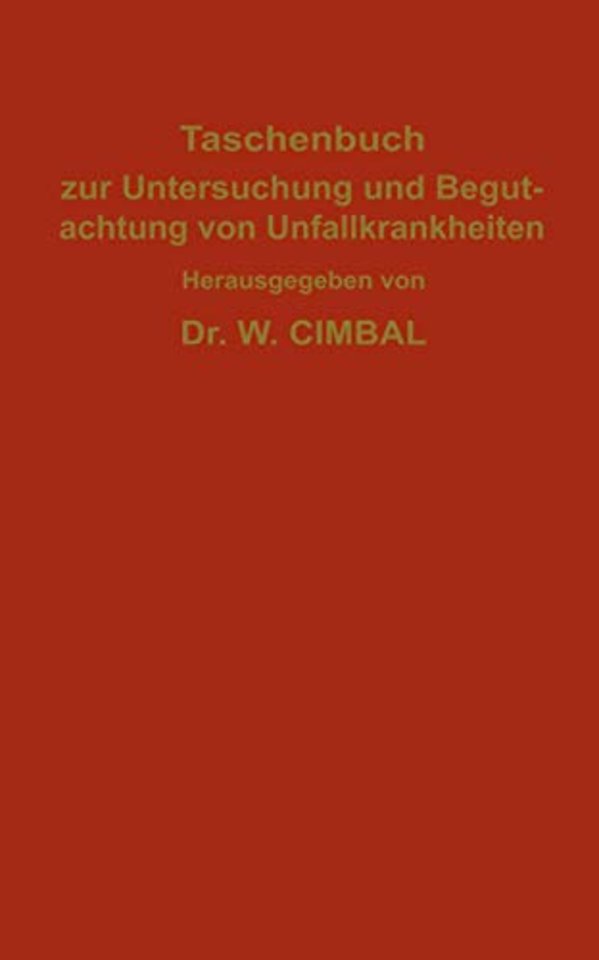 Taschenbuch
zur Untersuchung und Begutachtung von Unfallkrankheiten

Herausgegeben von

Dr. W. CIMBAL